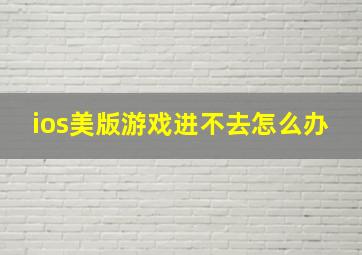 ios美版游戏进不去怎么办